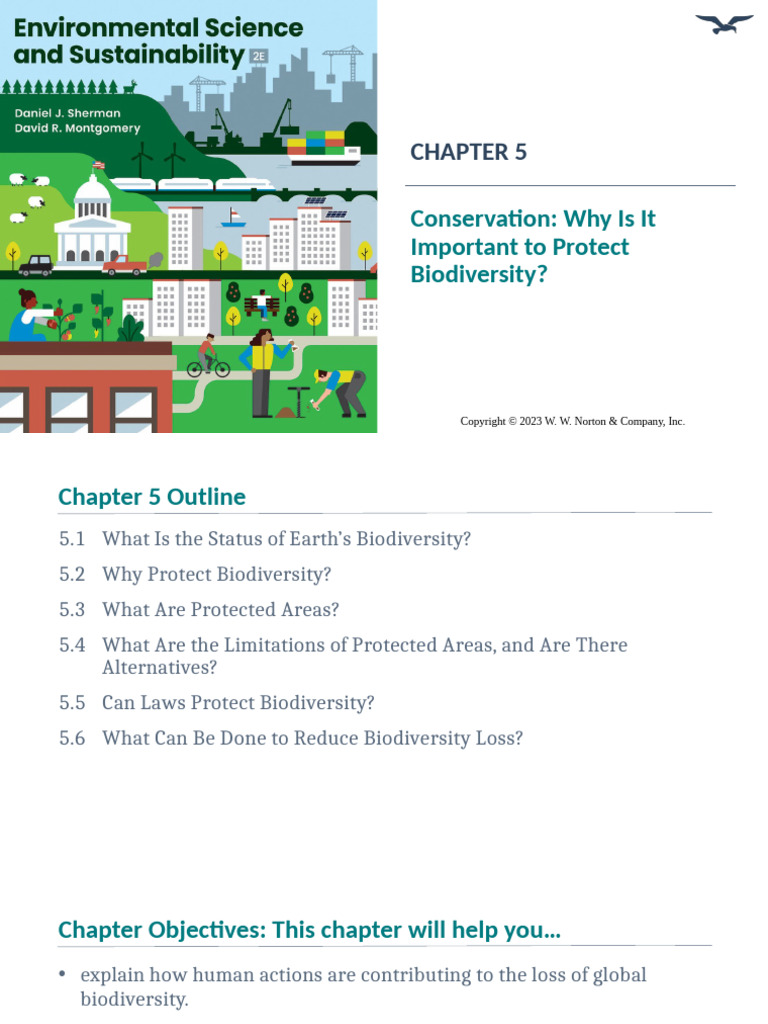 Environmental Science and Sustainability 2E

Daniel J. Sherman
David R. Montgomery

CHAPTER 5

Conservation: Why Is It Important to Protect Biodiversity?

Copyright © 2023 W. W. Norton & Company, Inc.

Chapter 5 Outline

5.1 What Is the Status of Earth's Biodiversity?

5.2 Why Protect Biodiversity?

5.3 What Are Protected Areas?

5.4 What Are the Limitations of Protected Areas, and Are There Alternatives?

5.5 Can Laws Protect Biodiversity?

5.6 What Can Be Done to Reduce Biodiversity Loss?

Chapter Objectives: This chapter will help you…

• explain how human actions are contributing to the loss of global biodiversity.